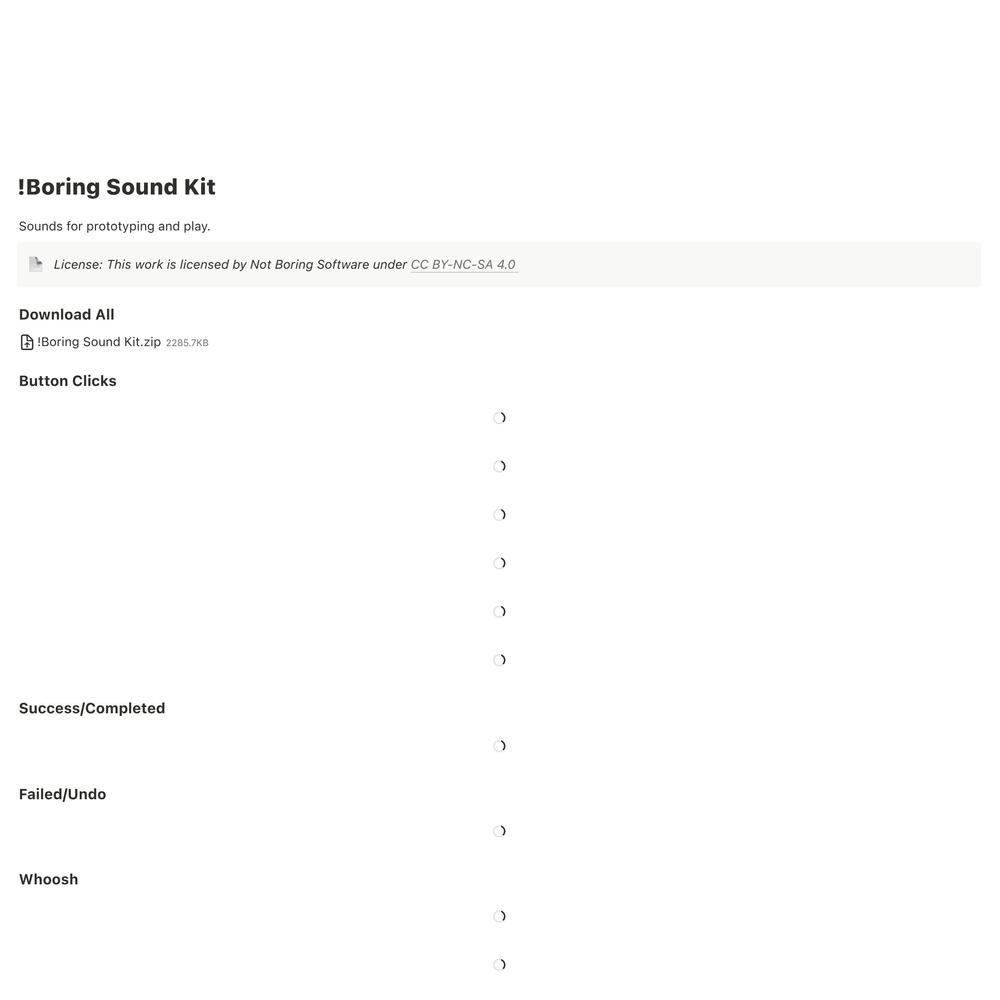 !Boring Sound Kit

Sounds for prototyping and play.

License: This work is licensed by Not Boring Software under CC BY-NC-SA 4.0

Download All

!Boring Sound Kit.zip 2285.7KB

Button Clicks

Success/Completed

Failed/Undo

Whoosh